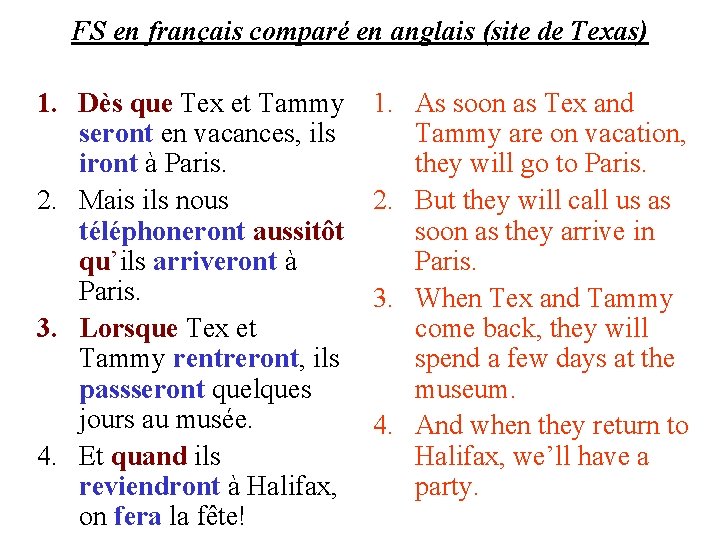 FS en français comparé en anglais (site de Texas)

1. Dès que Tex et Tammy seront en vacances, ils iront à Paris.

2. Mais ils nous téléphoneront aussitôt qu'ils arriveront à Paris.

3. Lorsque Tex et Tammy rentreront, ils passseront quelques jours au musée.

4. Et quand ils reviendront à Halifax, on fera la fête!

1. As soon as Tex and Tammy are on vacation, they will go to Paris.

2. But they will call us as soon as they arrive in Paris.

3. When Tex and Tammy come back, they will spend a few days at the museum.

4. And when they return to Halifax, we'll have a party.